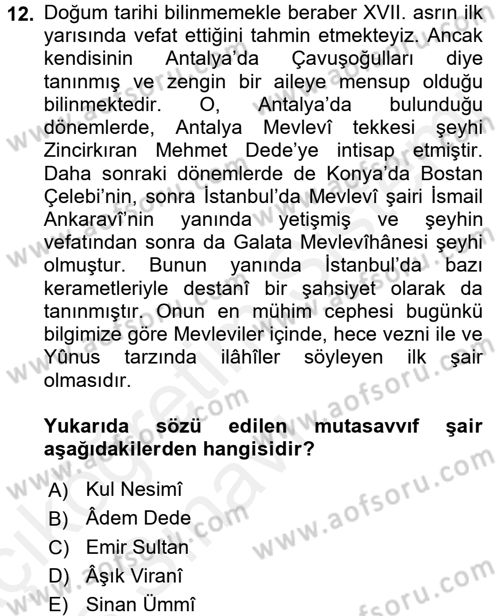 12. Doğum tarihi bilinmemekle beraber XVII. asrın ilk yarısında vefat ettiğini tahmin etmekteyiz. Ancak kendisinin Antalya'da Çavuşoğulları diye tanınmış ve zengin bir aileye mensup olduğu bilinmektedir. O, Antalya'da bulunduğu dönemlerde, Antalya Mevlevî tekkesi şeyhi Zincirkıran Mehmet Dede'ye intisap etmiştir. Daha sonraki dönemlerde de Konya'da Bostan Çelebi'nin, sonra İstanbul'da Mevlevî şairi İsmail Ankaravî'nin yanında yetişmiş ve şeyhin vefatından sonra da Galata Mevlevîhânesi şeyhi olmuştur. Bunun yanında İstanbul'da bazı kerametleriyle destanî bir şahsiyet olarak da tanınmıştır. Onun en mühim cephesi bugünkü bilgimize göre Mevleviler içinde, hece vezni ile ve Yûnus tarzında ilâhîler söyleyen ilk şair olmasıdır.

Yukarıda sözü edilen mutasavvıf şair aşağıdakilerden hangisidir?

A) Kul Nesimî
B) Âdem Dede
C) Emir Sultan
D) Âşık Viranî
E) Sinan Ümmî

www.aofsoru.com